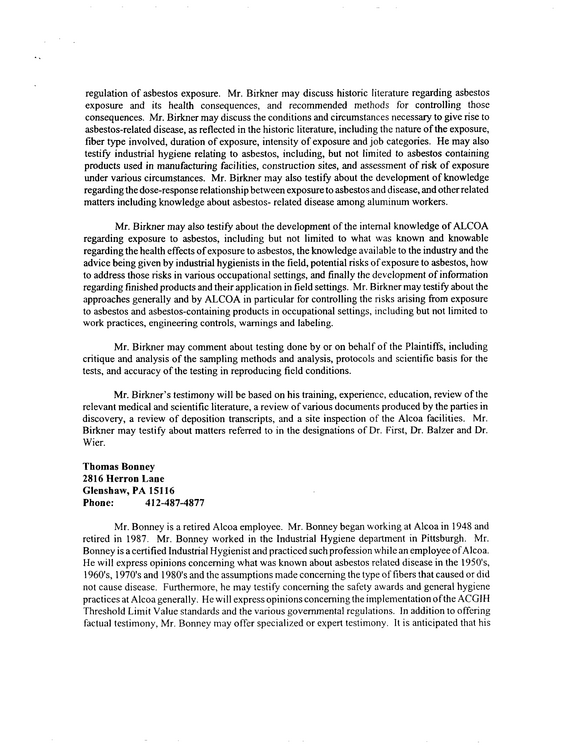 regulation of asbestos exposure. Mr. Birkner may discuss historic literature regarding asbestos exposure and its health consequences, and recommended methods for controlling those consequences. Mr. Birkner may discuss the conditions and circumstances necessary to give rise to asbestos-related disease, as reflected in the historic literature, including the nature of the exposure, fiber type involved, duration of exposure, intensity of exposure and job categories. He may also testify industrial hygiene relating to asbestos, including, but not limited to asbestos containing products used in manufacturing facilities, construction sites, and assessment of risk of exposure under various circumstances. Mr. Birkner may also testify about the development of knowledge regarding the dose-response relationship between exposure to asbestos and disease, and other related matters including knowledge about asbestos- related disease among aluminum workers.

Mr. Birkner may also testify about the development of the internal knowledge of ALCOA regarding exposure to asbestos, including but not limited to what was known and knowable regarding the health effects of exposure to asbestos, the knowledge available to the industry and the advice being given by industrial hygienists in the field, potential risks of exposure to asbestos, how to address those risks in various occupational settings, and finally the development of information regarding finished products and their application in field settings. Mr. Birkner may testify about the approaches generally and by ALCOA in particular for controlling the risks arising from exposure to asbestos and asbestos-containing products in occupational settings, including but not limited to work practices, engineering controls, warnings and labeling.

Mr. Birkner may comment about testing done by or on behalf of the Plaintiffs, including critique and analysis of the sampling methods and analysis, protocols and scientific basis for the tests, and accuracy of the testing in reproducing field conditions.

Mr. Birkner's testimony will be based on his training, experience, education, review of the relevant medical and scientific literature, a review of various documents produced by the parties in discovery, a review of deposition transcripts, and a site inspection of the Alcoa facilities. Mr. Birkner may testify about matters referred to in the designations of Dr. First, Dr. Balzer and Dr. Wier.

Thomas Bonney
2816 Herron Lane
Glenshaw, PA 15116
Phone: 412-487-4877

Mr. Bonney is a retired Alcoa employee. Mr. Bonney began working at Alcoa in 1948 and retired in 1987. Mr. Bonney worked in the Industrial Hygiene department in Pittsburgh. Mr. Bonney is a certified Industrial Hygienist and practiced such profession while an employee of Alcoa. He will express opinions concerning what was known about asbestos related disease in the 1950's, 1960's, 1970's and 1980's and the assumptions made concerning the type of fibers that caused or did not cause disease. Furthermore, he may testify concerning the safety awards and general hygiene practices at Alcoa generally. He will express opinions concerning the implementation of the ACGIH Threshold Limit Value standards and the various governmental regulations. In addition to offering factual testimony, Mr. Bonney may offer specialized or expert testimony. It is anticipated that his